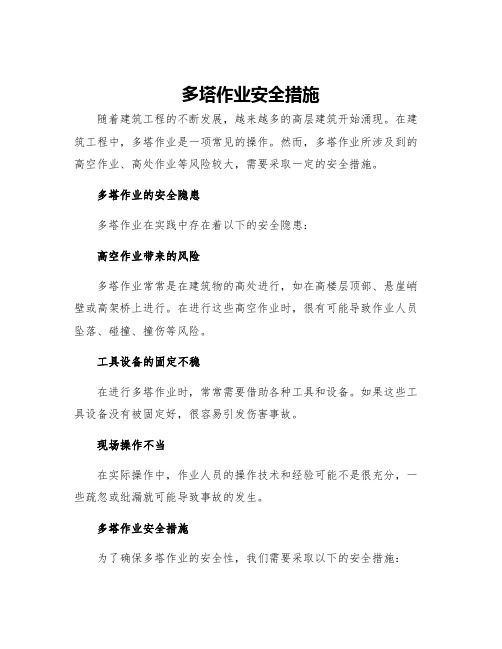 多塔作业安全措施

随着建筑工程的不断发展，越来越多的高层建筑开始涌现。在建筑工程中，多塔作业是一项常见的操作。然而，多塔作业所涉及到的高空作业、高处作业等风险较大，需要采取一定的安全措施。

多塔作业的安全隐患

多塔作业在实践中存在着以下的安全隐患：

高空作业带来的风险

多塔作业常常是在建筑物的高处进行，如在高楼层顶部、悬崖峭壁或高架桥上进行。在进行这些高空作业时，很有可能导致作业人员坠落、碰撞、撞伤等风险。

工具设备的固定不稳

在进行多塔作业时，常常需要借助各种工具和设备。如果这些工具设备没有被固定好，很容易引发伤害事故。

现场操作不当

在实际操作中，作业人员的操作技术和经验可能不是很充分，一些疏忽或纰漏就可能导致事故的发生。

多塔作业安全措施

为了确保多塔作业的安全性，我们需要采取以下的安全措施：